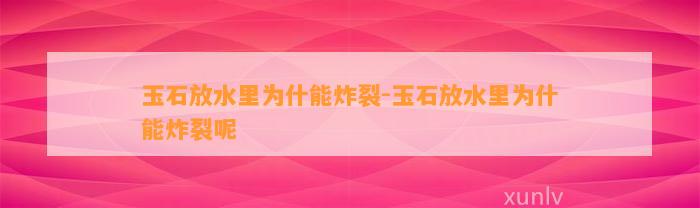 玉石放水里为什能炸裂-玉石放水里为什能炸裂呢

xunlv